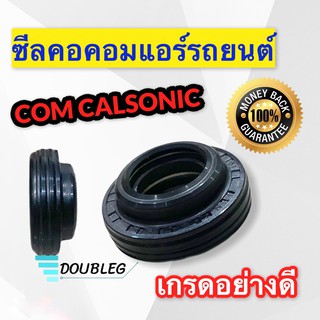 ซีลคอคอมแอร์รถยนต์

COM CALSONIC

MONEY BACK
100%
GUARANTEE

DOUBLEG

เกรดอย่างดี